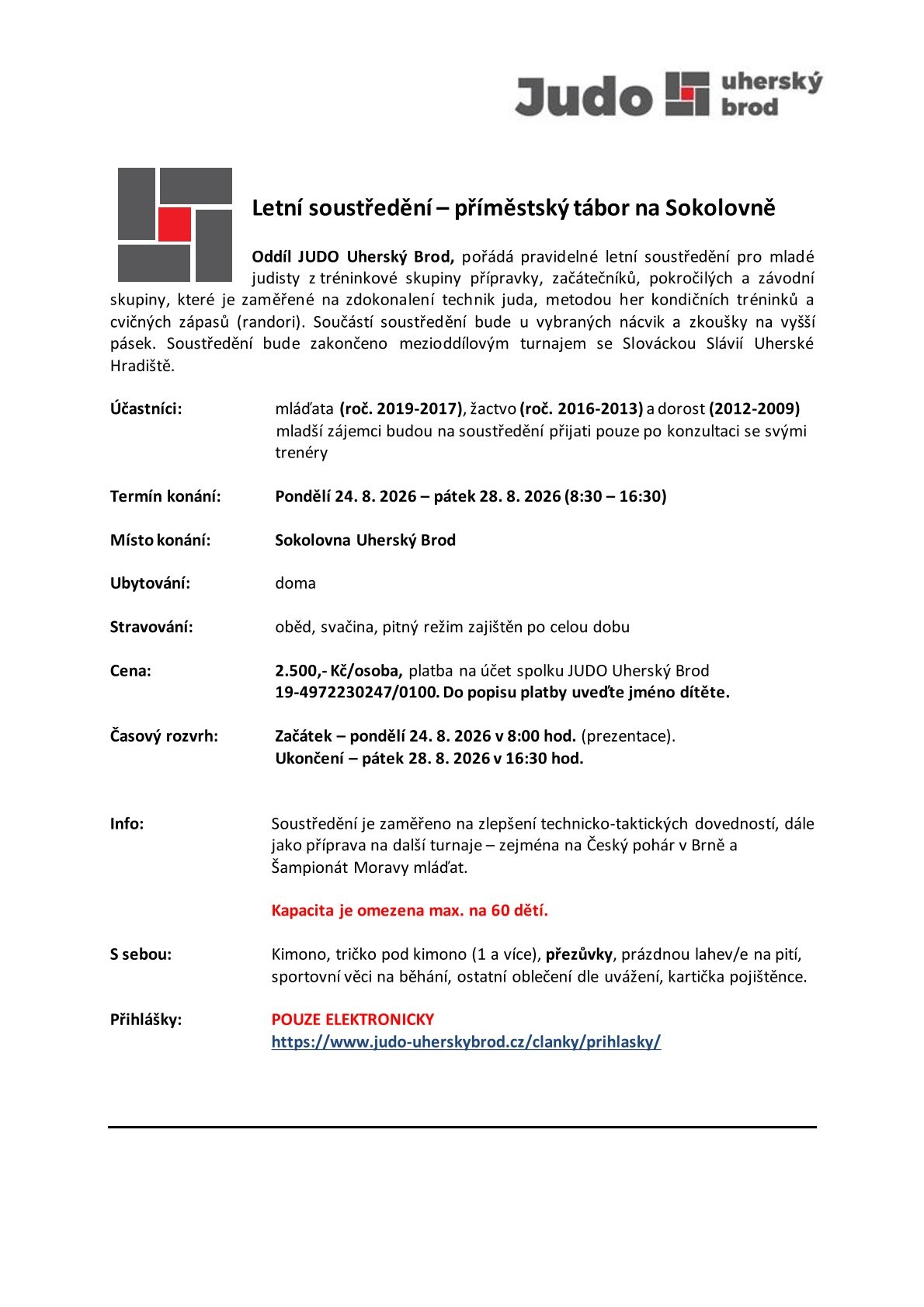 Judo uherský brod

Letní soustředění – příměstský tábor na Sokolovně

Oddíl JUDO Uherský Brod, pořádá pravidelné letní soustředění pro mladé judisty z tréninkové skupiny přípravky, začátečníků, pokročilých a závodní skupiny, které je zaměřené na zdokonalení technik juda, metodou her kondičních tréninků a cvičných zápasů (randori). Součástí soustředění bude u vybraných nácvik a zkoušky na vyšší pásek. Soustředění bude zakončeno mezioddílovým turnajem se Slováckou Slávií Uherské Hradiště.

Účastníci: mláďata (roč. 2019-2017), žactvo (roč. 2016-2013) a dorost (2012-2009) mladší zájemci budou na soustředění přijati pouze po konzultaci se svými trenéry

Termín konání: Pondělí 24. 8. 2026 – pátek 28. 8. 2026 (8:30 – 16:30)

Místo konání: Sokolovna Uherský Brod

Ubytování: doma

Stravování: oběd, svačina, pitný režim zajištěn po celou dobu

Cena: 2.500,- Kč/osoba, platba na účet spolku JUDO Uherský Brod 19-4972230247/0100. Do popisu platby uveďte jméno dítěte.

Časový rozvrh: Začátek – pondělí 24. 8. 2026 v 8:00 hod. (prezentace). Ukončení – pátek 28. 8. 2026 v 16:30 hod.

Info: Soustředění je zaměřeno na zlepšení technicko-taktických dovedností, dále jako příprava na další turnaje – zejména na Český pohár v Brně a Šampionát Moravy mláďat.

Kapacita je omezena max. na 60 dětí.

S sebou: Kimono, tričko pod kimono (1 a více), přezůvky, prázdnou lahev/e na pití, sportovní věci na běhání, ostatní oblečení dle uvážení, kartička pojištěnce.

Přihlášky: POUZE ELEKTRONICKY https://www.judo-uherskybrod.cz/clanky/prihlasky/